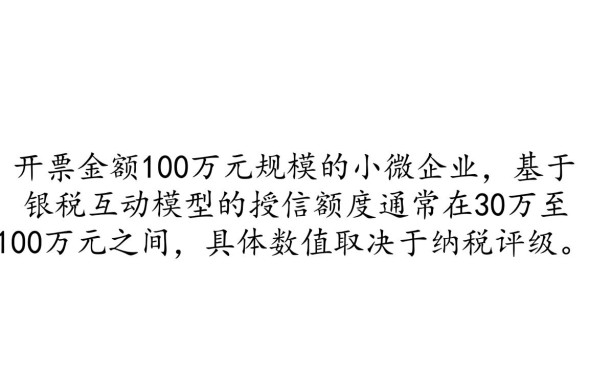 开票金额100万元规模的小微企业，基于银税互动模型的授信额度通常在30万至100万元之间，具体数值取决于纳税评级。